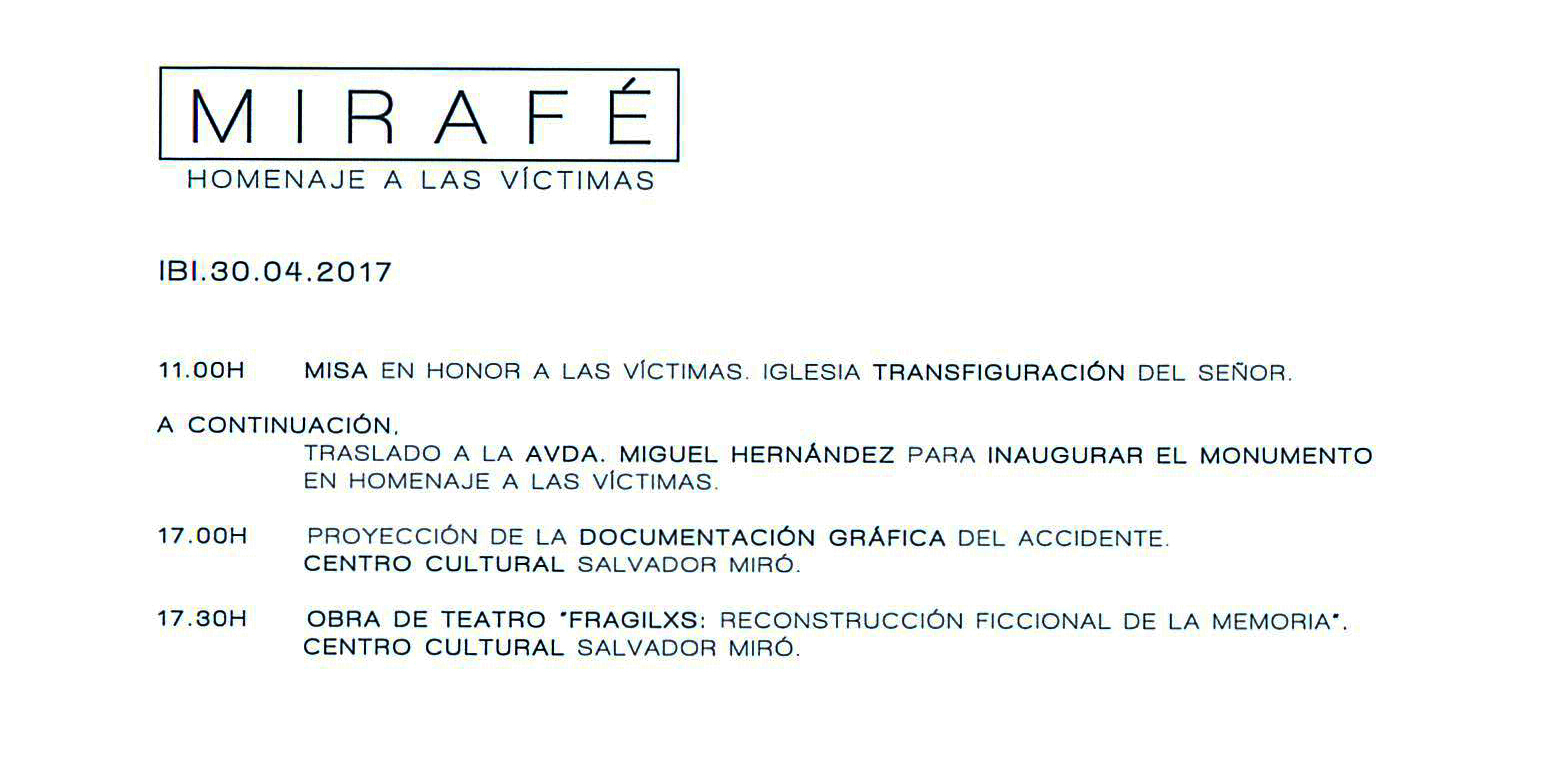 MIRAFÉ
HOMENAJE A LAS VÍCTIMAS

IBI.30.04.2017

11.00H MISA EN HONOR A LAS VÍCTIMAS. IGLESIA TRANSFIGURACIÓN DEL SEÑOR.

A CONTINUACIÓN,
TRASLADO A LA AVDA. MIGUEL HERNÁNDEZ PARA INAUGURAR EL MONUMENTO EN HOMENAJE A LAS VÍCTIMAS.

17.00H PROYECCIÓN DE LA DOCUMENTACIÓN GRÁFICA DEL ACCIDENTE.
CENTRO CULTURAL SALVADOR MIRÓ.

17.30H OBRA DE TEATRO "FRAGILXS: RECONSTRUCCIÓN FICCIONAL DE LA MEMORIA".
CENTRO CULTURAL SALVADOR MIRÓ.